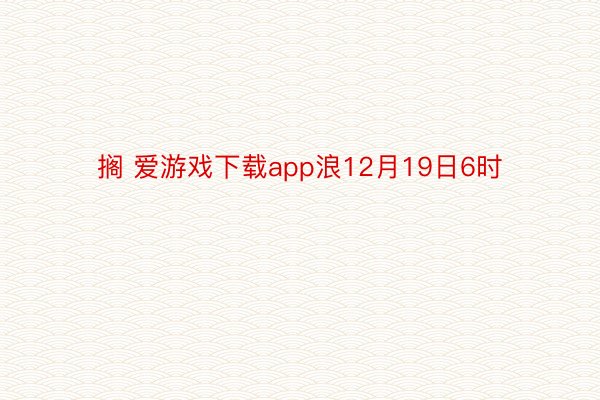 搁 爱游戏下载app浪12月19日6时